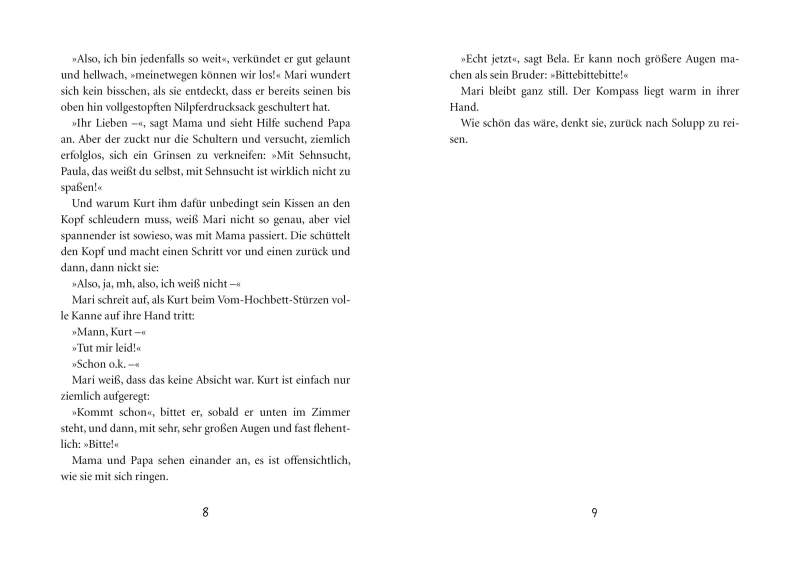 »Also, ich bin jedenfalls so weit«, verkündet er gut gelaunt und hellwach, »meinetwegen können wir los!« Mari wundert sich kein bisschen, als sie entdeckt, dass er bereits seinen bis oben hin vollgestopften Nilpferdrucksack geschultert hat.

»Ihr Lieben –«, sagt Mama und sieht Hilfe suchend Papa an. Aber der zuckt nur die Schultern und versucht, ziemlich erfolglos, sich ein Grinsen zu verkneifen: »Mit Sehnsucht, Paula, das weißt du selbst, mit Sehnsucht ist wirklich nicht zu spaßen!«

Und warum Kurt ihm dafür unbedingt sein Kissen an den Kopf schleudern muss, weiß Mari nicht so genau, aber viel spannender ist sowieso, was mit Mama passiert. Die schüttelt den Kopf und macht einen Schritt vor und einen zurück und dann, dann nickt sie:

»Also, ja, mh, also, ich weiß nicht –«

Mari schreit auf, als Kurt beim Vom-Hochbett-Stürzen volle Kanne auf ihre Hand tritt:

»Mann, Kurt –«

»Tut mir leid!«

»Schon o.k. –«

Mari weiß, dass das keine Absicht war. Kurt ist einfach nur ziemlich aufgeregt:

»Kommt schon«, bittet er, sobald er unten im Zimmer steht, und dann, mit sehr, sehr großen Augen und fast flehentlich: »Bitte!«

Mama und Papa sehen einander an, es ist offensichtlich, wie sie mit sich ringen.

8

»Echt jetzt«, sagt Bela. Er kann noch größere Augen machen als sein Bruder: »Bittebittebitte!«

Mari bleibt ganz still. Der Kompass liegt warm in ihrer Hand.

Wie schön das wäre, denkt sie, zurück nach Solupp zu reisen.

9